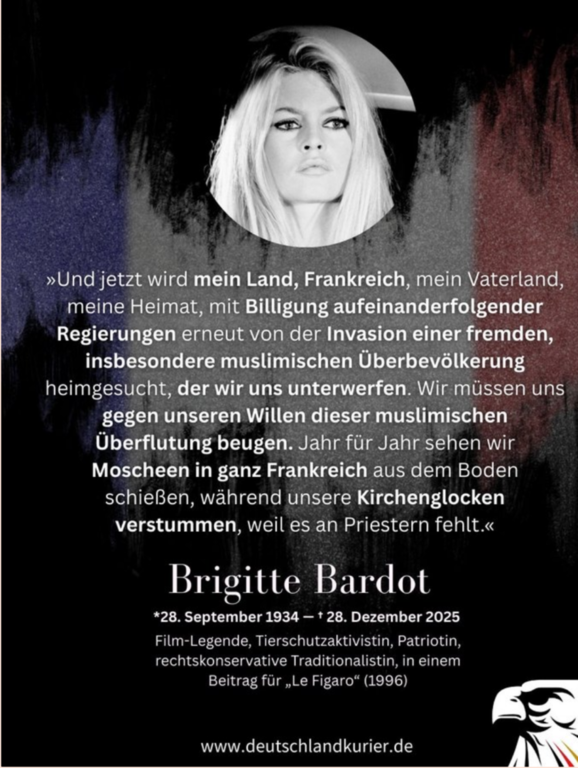 »Und jetzt wird mein Land, Frankreich, mein Vaterland, meine Heimat, mit Billigung aufeinanderfolgender Regierungen erneut von der Invasion einer fremden, insbesondere muslimischen Überbevölkerung heimgesucht, der wir uns unterwerfen. Wir müssen uns gegen unseren Willen dieser muslimischen Überflutung beugen. Jahr für Jahr sehen wir Moscheen in ganz Frankreich aus dem Boden schießen, während unsere Kirchenglocken verstummen, weil es an Priestern fehlt.«

Brigitte Bardot

*28. September 1934 — † 28. Dezember 2025

Film-Legende, Tierschutzaktivistin, Patriotin, rechtskonservative Traditionalistin, in einem Beitrag für „Le Figaro“ (1996)

www.deutschlandkurier.de